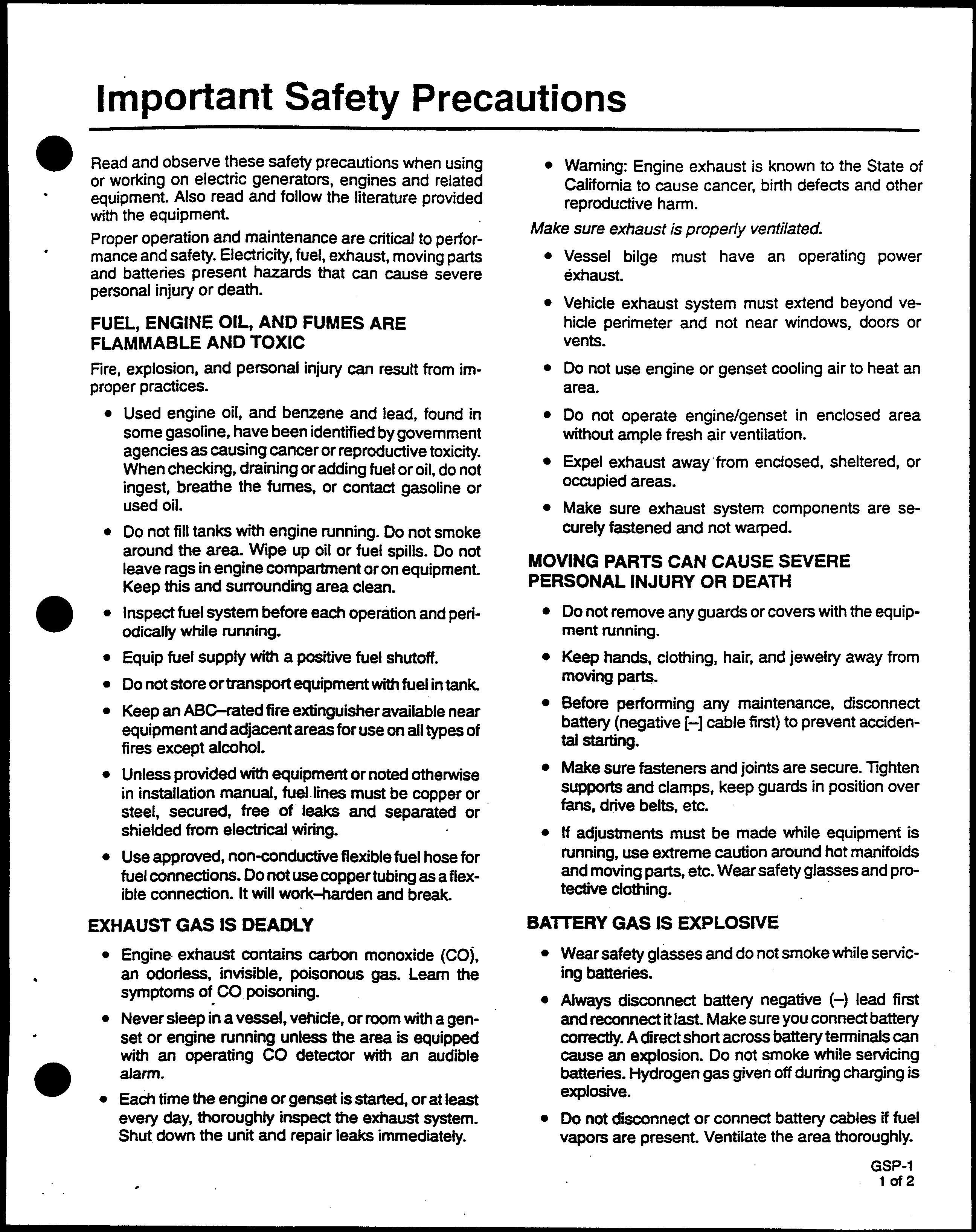 Important Safety Precautions

Read and observe these safety precautions when using or working on electric generators, engines and related equipment. Also read and follow the literature provided with the equipment.

Proper operation and maintenance are critical to performance and safety. Electricity, fuel, exhaust, moving parts and batteries present hazards that can cause severe personal injury or death.

FUEL, ENGINE OIL, AND FUMES ARE FLAMMABLE AND TOXIC

Fire, explosion, and personal injury can result from improper practices.

• Used engine oil, and benzene and lead, found in some gasoline, have been identified by government agencies as causing cancer or reproductive toxicity. When checking, draining or adding fuel or oil, do not ingest, breathe the fumes, or contact gasoline or used oil.

• Do not fill tanks with engine running. Do not smoke around the area. Wipe up oil or fuel spills. Do not leave rags in engine compartment or on equipment. Keep this and surrounding area clean.

• Inspect fuel system before each operation and periodically while running.

• Equip fuel supply with a positive fuel shutoff.

• Do not store or transport equipment with fuel in tank.

• Keep an ABC–rated fire extinguisher available near equipment and adjacent areas for use on all types of fires except alcohol.

• Unless provided with equipment or noted otherwise in installation manual, fuel lines must be copper or steel, secured, free of leaks and separated or shielded from electrical wiring.

• Use approved, non-conductive flexible fuel hose for fuel connections. Do not use copper tubing as a flexible connection. It will work–harden and break.

EXHAUST GAS IS DEADLY

• Engine exhaust contains carbon monoxide (CO), an odorless, invisible, poisonous gas. Learn the symptoms of CO poisoning.

• Never sleep in a vessel, vehicle, or room with a genset or engine running unless the area is equipped with an operating CO detector with an audible alarm.

• Each time the engine or genset is started, or at least every day, thoroughly inspect the exhaust system. Shut down the unit and repair leaks immediately.

• Warning: Engine exhaust is known to the State of California to cause cancer, birth defects and other reproductive harm.

Make sure exhaust is properly ventilated.

• Vessel bilge must have an operating power exhaust.

• Vehicle exhaust system must extend beyond vehicle perimeter and not near windows, doors or vents.

• Do not use engine or genset cooling air to heat an area.

• Do not operate engine/genset in enclosed area without ample fresh air ventilation.

• Expel exhaust away from enclosed, sheltered, or occupied areas.

• Make sure exhaust system components are securely fastened and not warped.

MOVING PARTS CAN CAUSE SEVERE PERSONAL INJURY OR DEATH

• Do not remove any guards or covers with the equipment running.

• Keep hands, clothing, hair, and jewelry away from moving parts.

• Before performing any maintenance, disconnect battery (negative [–] cable first) to prevent accidental starting.

• Make sure fasteners and joints are secure. Tighten supports and clamps, keep guards in position over fans, drive belts, etc.

• If adjustments must be made while equipment is running, use extreme caution around hot manifolds and moving parts, etc. Wear safety glasses and protective clothing.

BATTERY GAS IS EXPLOSIVE

• Wear safety glasses and do not smoke while servicing batteries.

• Always disconnect battery negative (–) lead first and reconnect it last. Make sure you connect battery correctly. A direct short across battery terminals can cause an explosion. Do not smoke while servicing batteries. Hydrogen gas given off during charging is explosive.

• Do not disconnect or connect battery cables if fuel vapors are present. Ventilate the area thoroughly.

GSP-1
1 of 2